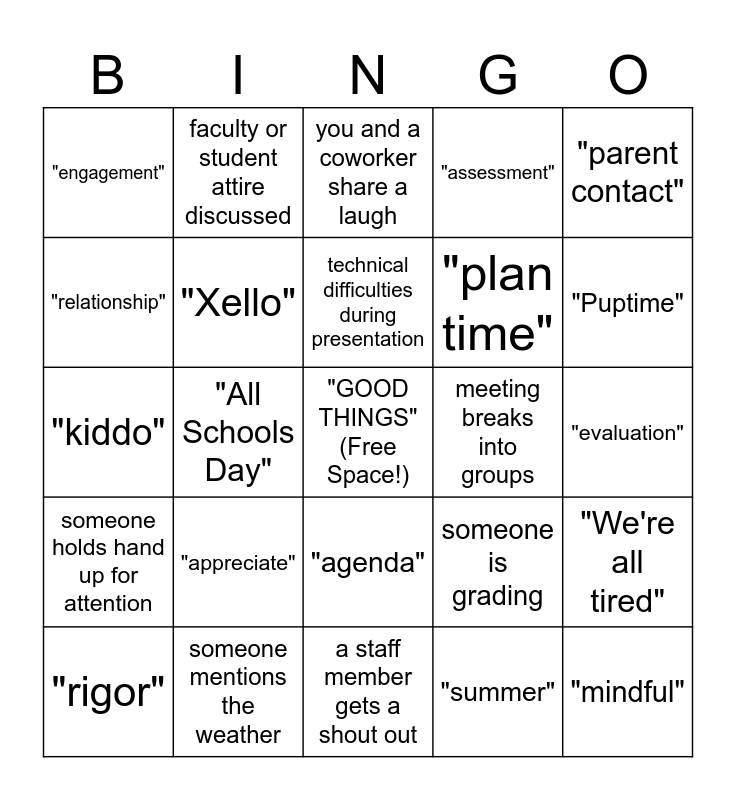 | B | I | N | G | O |
|---|---|---|---|---|
| "engagement" | faculty or student attire discussed | you and a coworker share a laugh | "assessment" | "parent contact" |
| "relationship" | "Xello" | technical difficulties during presentation | "plan time" | "Puptime" |
| "kiddo" | "All Schools Day" | "GOOD THINGS" (Free Space!) | meeting breaks into groups | "evaluation" |
| someone holds hand up for attention | "appreciate" | "agenda" | someone is grading | "We're all tired" |
| "rigor" | someone mentions the weather | a staff member gets a shout out | "summer" | "mindful" |